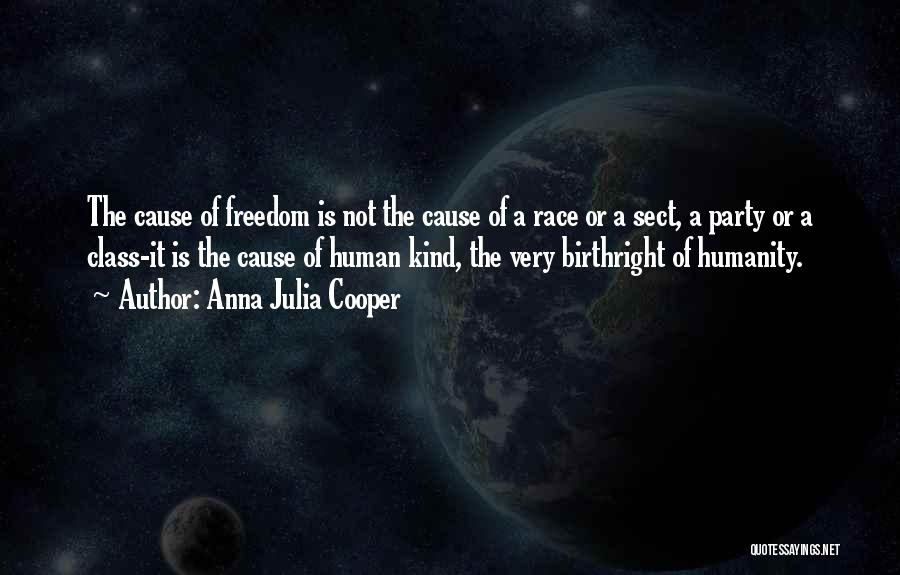 The cause of freedom is not the cause of a race or a sect, a party or a class-it is the cause of human kind, the very birthright of humanity.
~ Author: Anna Julia Cooper

QUOTESSAYINGS.NET